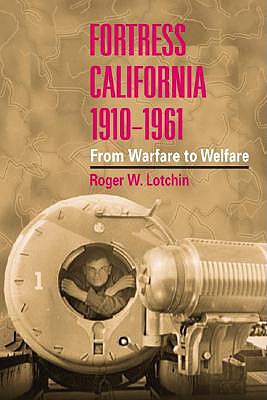 FORTRESS CALIFORNIA 1910–1961

From Warfare to Welfare

Roger W. Lotchin

1